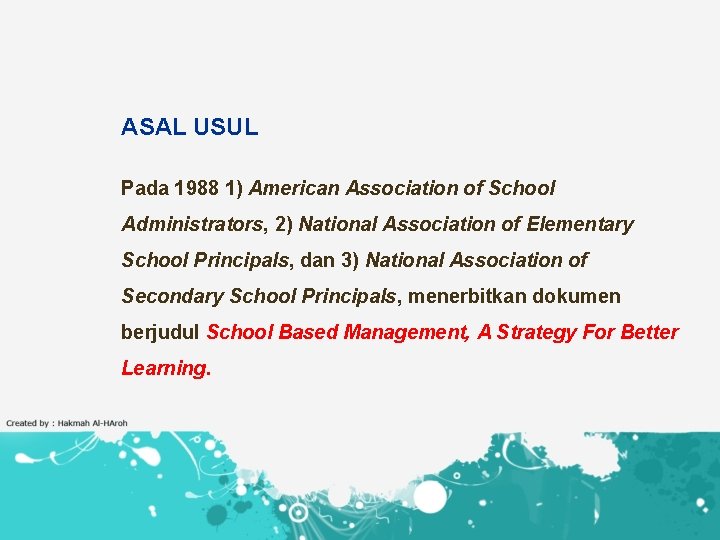 ASAL USUL

Pada 1988 1) American Association of School Administrators, 2) National Association of Elementary School Principals, dan 3) National Association of Secondary School Principals, menerbitkan dokumen berjudul School Based Management, A Strategy For Better Learning.

Created by : Hakmah Al-HAroh